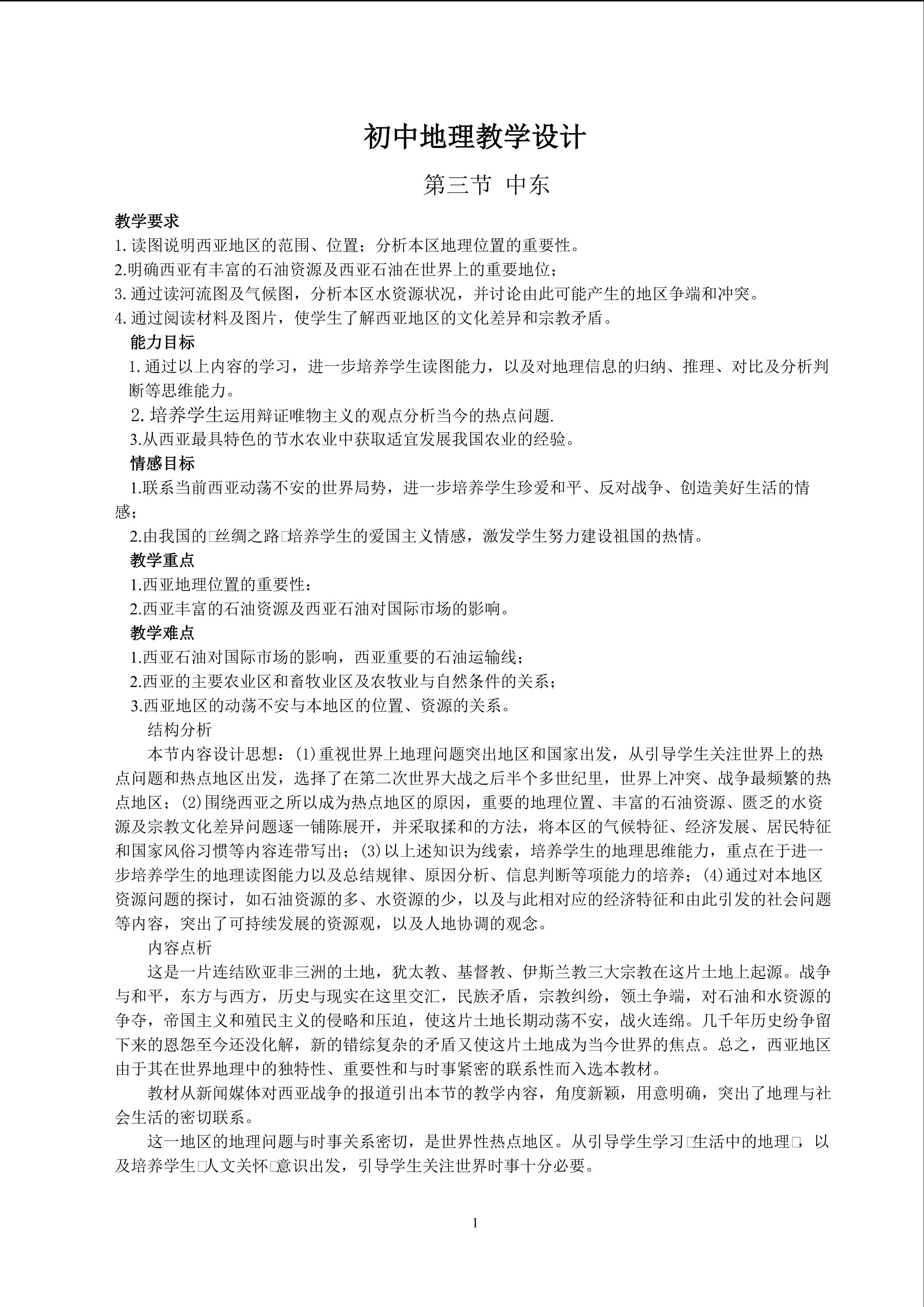 初中地理教学设计

第三节 中东

教学要求

1. 读图说明西亚地区的范围、位置；分析本区地理位置的重要性。

2.明确西亚有丰富的石油资源及西亚石油在世界上的重要地位；

3. 通过读河流图及气候图，分析本区水资源状况，并讨论由此可能产生的地区争端和冲突。

4. 通过阅读材料及图片，使学生了解西亚地区的文化差异和宗教矛盾。

能力目标

1. 通过以上内容的学习，进一步培养学生读图能力，以及对地理信息的归纳、推理、对比及分析判断等思维能力。

2. 培养学生运用辩证唯物主义的观点分析当今的热点问题.

3.从西亚最具特色的节水农业中获取适宜发展我国农业的经验。

情感目标

1.联系当前西亚动荡不安的世界局势，进一步培养学生珍爱和平、反对战争、创造美好生活的情感；

2.由我国的□丝绸之路□培养学生的爱国主义情感，激发学生努力建设祖国的热情。

教学重点

1.西亚地理位置的重要性：

2.西亚丰富的石油资源及西亚石油对国际市场的影响。

教学难点

1.西亚石油对国际市场的影响，西亚重要的石油运输线；

2.西亚的主要农业区和畜牧业区及农牧业与自然条件的关系；

3.西亚地区的动荡不安与本地区的位置、资源的关系。

结构分析

本节内容设计思想：(1)重视世界上地理问题突出地区和国家出发，从引导学生关注世界上的热点问题和热点地区出发，选择了在第二次世界大战之后半个多世纪里，世界上冲突、战争最频繁的热点地区；(2)围绕西亚之所以成为热点地区的原因，重要的地理位置、丰富的石油资源、匮乏的水资源及宗教文化差异问题逐一铺陈展开，并采取揉和的方法，将本区的气候特征、经济发展、居民特征和国家风俗习惯等内容连带写出；(3)以上述知识为线索，培养学生的地理思维能力，重点在于进一步培养学生的地理读图能力以及总结规律、原因分析、信息判断等项能力的培养；(4)通过对本地区资源问题的探讨，如石油资源的多、水资源的少，以及与此相对应的经济特征和由此引发的社会问题等内容，突出了可持续发展的资源观，以及人地协调的观念。

内容点析

这是一片连结欧亚非三洲的土地，犹太教、基督教、伊斯兰教三大宗教在这片土地上起源。战争与和平，东方与西方，历史与现实在这里交汇，民族矛盾，宗教纠纷，领土争端，对石油和水资源的争夺，帝国主义和殖民主义的侵略和压迫，使这片土地长期动荡不安，战火连绵。几千年历史纷争留下来的恩怨至今还没化解，新的错综复杂的矛盾又使这片土地成为当今世界的焦点。总之，西亚地区由于其在世界地理中的独特性、重要性和与时事紧密的联系性而入选本教材。

教材从新闻媒体对西亚战争的报道引出本节的教学内容，角度新颖，用意明确，突出了地理与社会生活的密切联系。

这一地区的地理问题与时事关系密切，是世界性热点地区。从引导学生学习□生活中的地理□，以及培养学生□人文关怀□意识出发，引导学生关注世界时事十分必要。

1